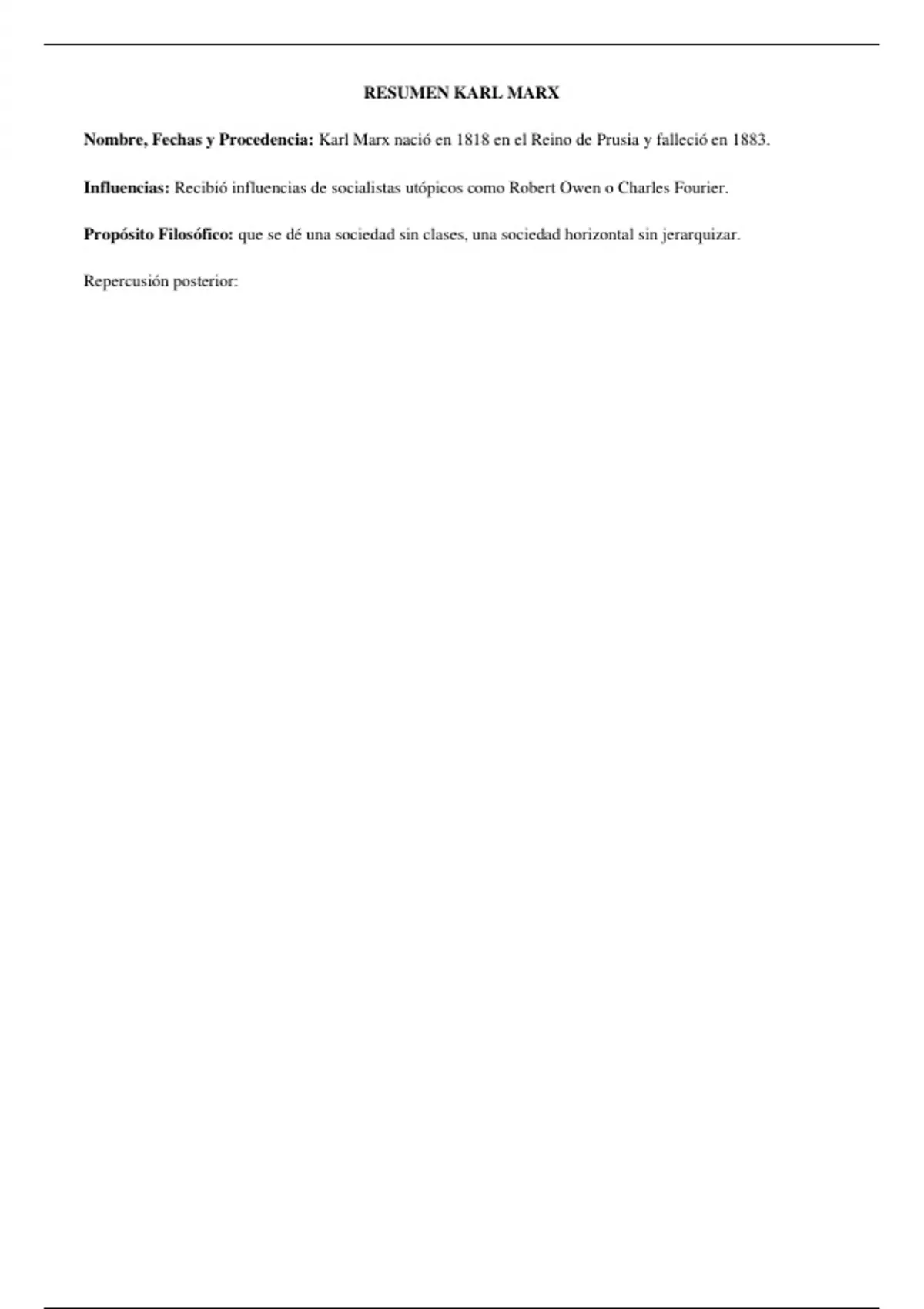 RESUMEN KARL MARX

Nombre, Fechas y Procedencia: Karl Marx nació en 1818 en el Reino de Prusia y falleció en 1883.

Influencias: Recibió influencias de socialistas utópicos como Robert Owen o Charles Fourier.

Propósito Filosófico: que se dé una sociedad sin clases, una sociedad horizontal sin jerarquizar.

Repercusión posterior: